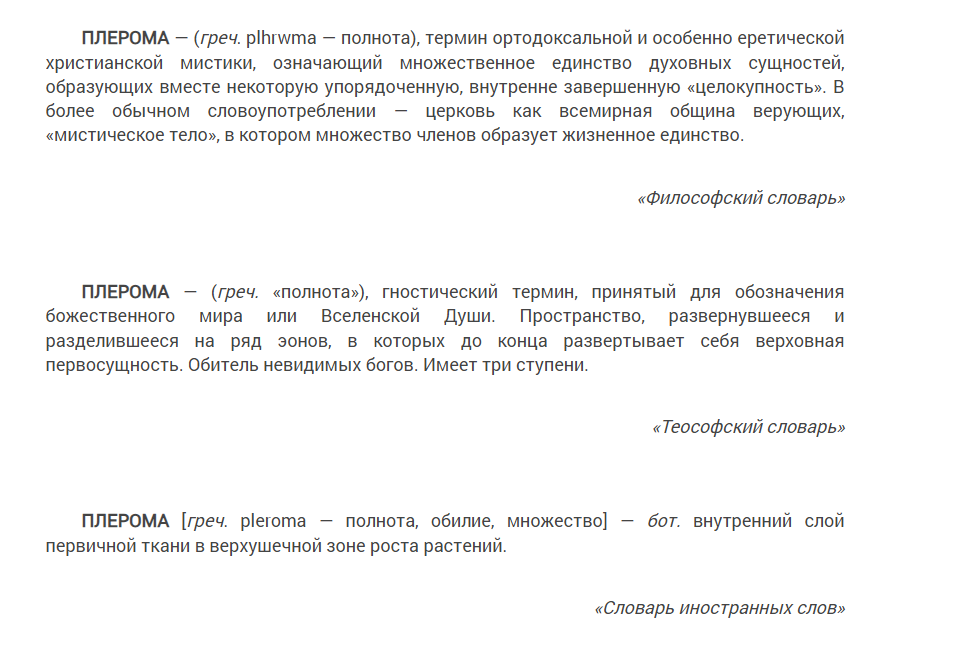 ПЛЕРОМА — (греч. plhrwma — полнота), термин ортодоксальной и особенно еретической христианской мистики, означающий множественное единство духовных сущностей, образующих вместе некоторую упорядоченную, внутренне завершенную «целокупность». В более обычном словоупотреблении — церковь как всемирная община верующих, «мистическое тело», в котором множество членов образует жизненное единство.

«Философский словарь»

ПЛЕРОМА — (греч. «полнота»), гностический термин, принятый для обозначения божественного мира или Вселенской Души. Пространство, развернувшееся и разделившееся на ряд эонов, в которых до конца развертывает себя верховная первосущность. Обитель невидимых богов. Имеет три ступени.

«Теософский словарь»

ПЛЕРОМА [греч. pleroma — полнота, обилие, множество] — бот. внутренний слой первичной ткани в верхушечной зоне роста растений.

«Словарь иностранных слов»